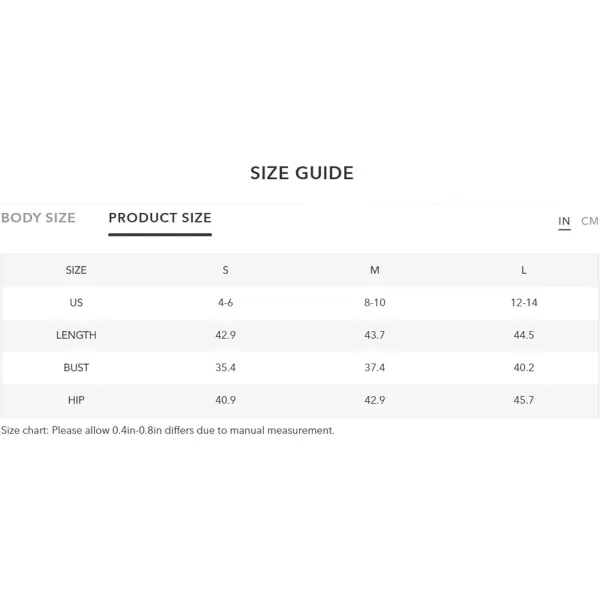 SIZE GUIDE

BODY SIZE PRODUCT SIZE IN CM

| SIZE | S | M | L |
|---|---|---|---|
| US | 4-6 | 8-10 | 12-14 |
| LENGTH | 42.9 | 43.7 | 44.5 |
| BUST | 35.4 | 37.4 | 40.2 |
| HIP | 40.9 | 42.9 | 45.7 |

Size chart: Please allow 0.4in-0.8in differs due to manual measurement.